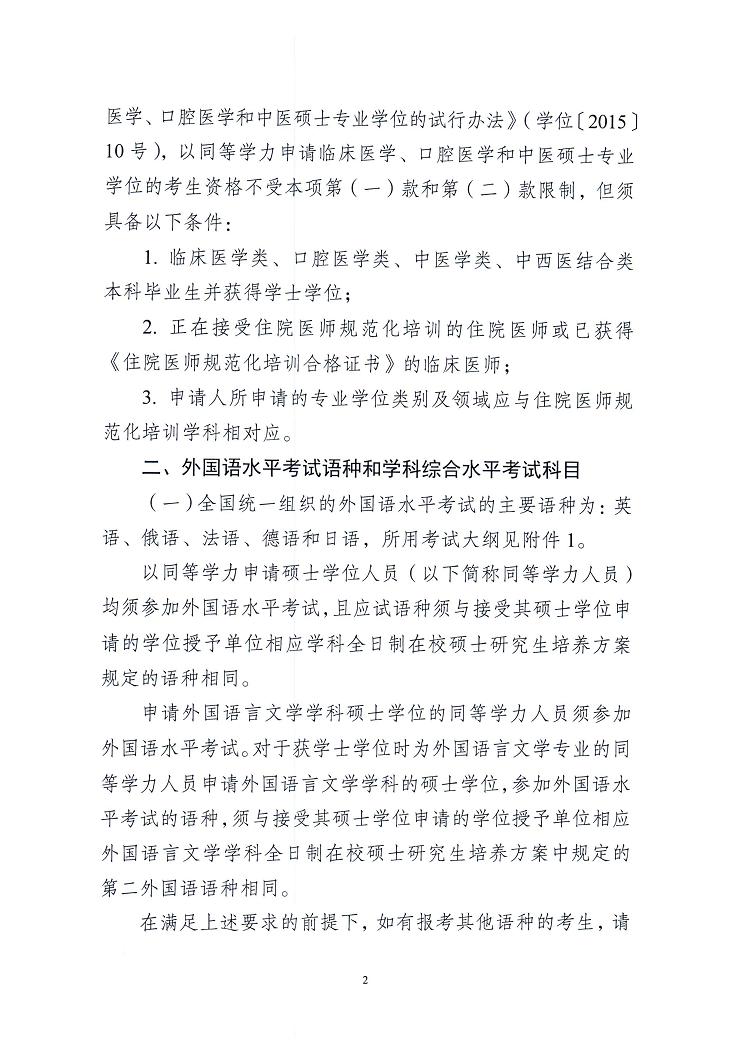 医学、口腔医学和中医硕士专业学位的试行办法》(学位〔2015〕10号),以同等学力申请临床医学、口腔医学和中医硕士专业学位的考生资格不受本项第(一)款和第(二)款限制,但须具备以下条件:

1. 临床医学类、口腔医学类、中医学类、中西医结合类本科毕业生并获得学士学位;

2. 正在接受住院医师规范化培训的住院医师或已获得《住院医师规范化培训合格证书》的临床医师;

3. 申请人所申请的专业学位类别及领域应与住院医师规范化培训学科相对应。

二、外国语水平考试语种和学科综合水平考试科目

(一)全国统一组织的外国语水平考试的主要语种为:英语、俄语、法语、德语和日语,所用考试大纲见附件1。

以同等学力申请硕士学位人员(以下简称同等学力人员)均须参加外国语水平考试,且应试语种须与接受其硕士学位申请的学位授予单位相应学科全日制在校硕士研究生培养方案规定的语种相同。

申请外国语言文学学科硕士学位的同等学力人员须参加外国语水平考试。对于获学士学位时为外国语言文学专业的同等学力人员申请外国语言文学学科的硕士学位,参加外国语水平考试的语种,须与接受其硕士学位申请的学位授予单位相应外国语言文学学科全日制在校硕士研究生培养方案中规定的第二外国语语种相同。

在满足上述要求的前提下,如有报考其他语种的考生,请

2